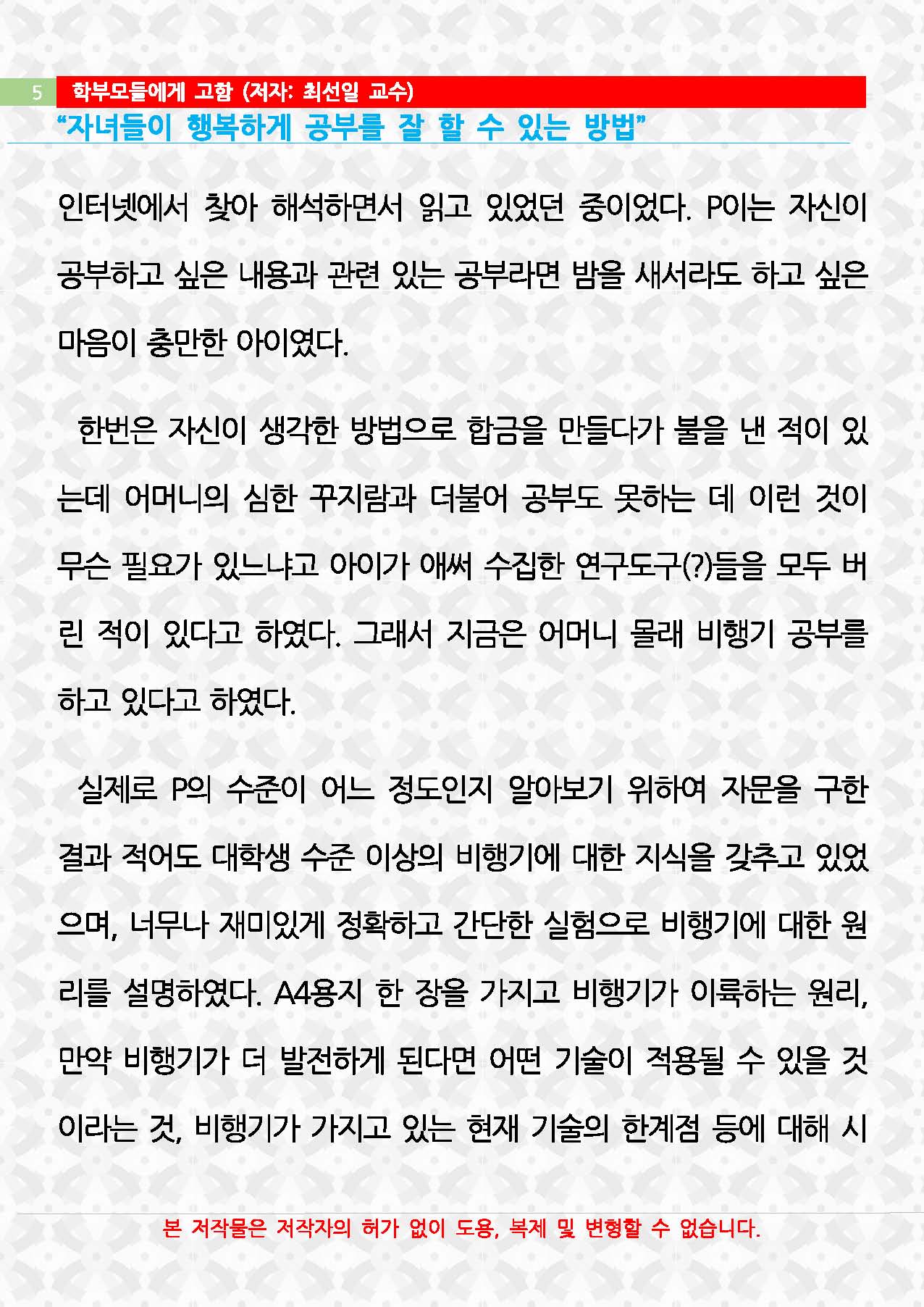 5 학부모들에게 고함 (저자: 최선일 교수)
“자녀들이 행복하게 공부를 잘 할 수 있는 방법”

인터넷에서 찾아 해석하면서 읽고 있었던 중이었다. P이는 자신이 공부하고 싶은 내용과 관련 있는 공부라면 밤을 새서라도 하고 싶은 마음이 충만한 아이였다.

한번은 자신이 생각한 방법으로 합금을 만들다가 불을 낸 적이 있는데 어머니의 심한 꾸지람과 더불어 공부도 못하는 데 이런 것이 무슨 필요가 있느냐고 아이가 애써 수집한 연구도구(?)들을 모두 버린 적이 있다고 하였다. 그래서 지금은 어머니 몰래 비행기 공부를 하고 있다고 하였다.

실제로 P의 수준이 어느 정도인지 알아보기 위하여 자문을 구한 결과 적어도 대학생 수준 이상의 비행기에 대한 지식을 갖추고 있었으며, 너무나 재미있게 정확하고 간단한 실험으로 비행기에 대한 원리를 설명하였다. A4용지 한 장을 가지고 비행기가 이륙하는 원리, 만약 비행기가 더 발전하게 된다면 어떤 기술이 적용될 수 있을 것이라는 것, 비행기가 가지고 있는 현재 기술의 한계점 등에 대해 시

본 저작물은 저작자의 허가 없이 도용, 복제 및 변형할 수 없습니다.